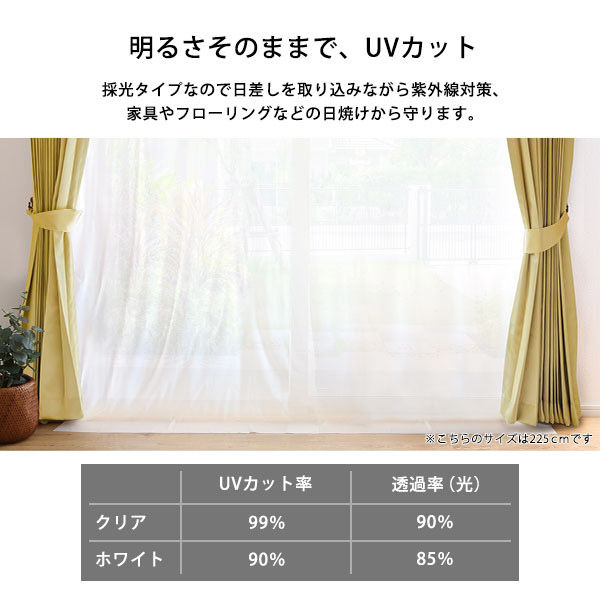 明るさそのままで、UVカット

採光タイプなので日差しを取り込みながら紫外線対策、家具やフローリングなどの日焼けから守ります。

※こちらのサイズは225cmです

|  | UVカット率 | 透過率（光） |
|---|---|---|
| クリア | 99% | 90% |
| ホワイト | 90% | 85% |